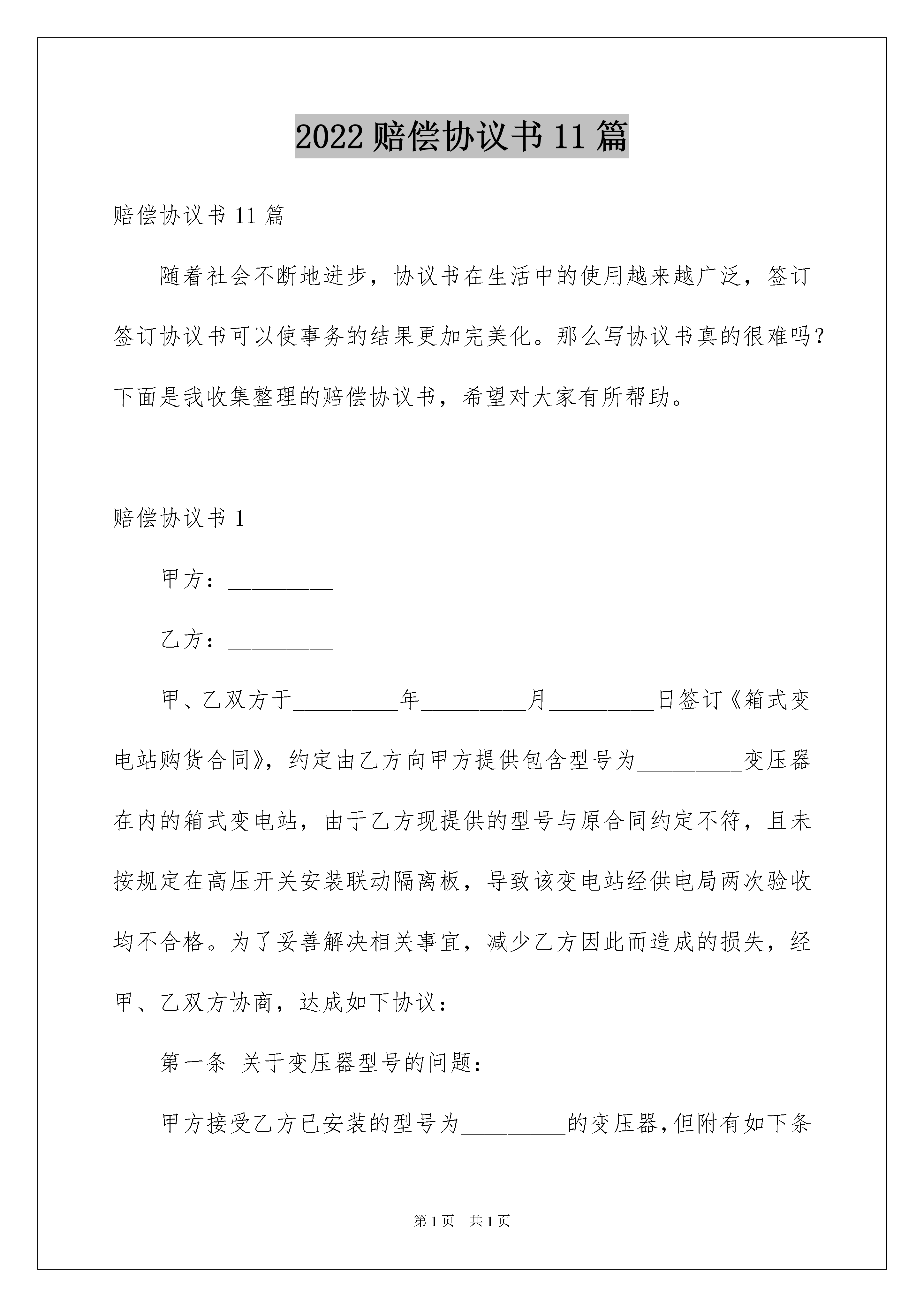 2022 赔偿协议书 11 篇

赔偿协议书 11 篇

随着社会不断地进步，协议书在生活中的使用越来越广泛，签订签订协议书可以使事务的结果更加完美化。那么写协议书真的很难吗？下面是我收集整理的赔偿协议书，希望对大家有所帮助。

赔偿协议书 1

甲方：_________

乙方：_________

甲、乙双方于_________年_________月_________日签订《箱式变电站购货合同》，约定由乙方向甲方提供包含型号为_________变压器在内的箱式变电站，由于乙方现提供的型号与原合同约定不符，且未按规定在高压开关安装联动隔离板，导致该变电站经供电局两次验收均不合格。为了妥善解决相关事宜，减少乙方因此而造成的损失，经甲、乙双方协商，达成如下协议：

第一条 关于变压器型号的问题：

甲方接受乙方已安装的型号为_________的变压器，但附有如下条

第 1 页 共 1 页